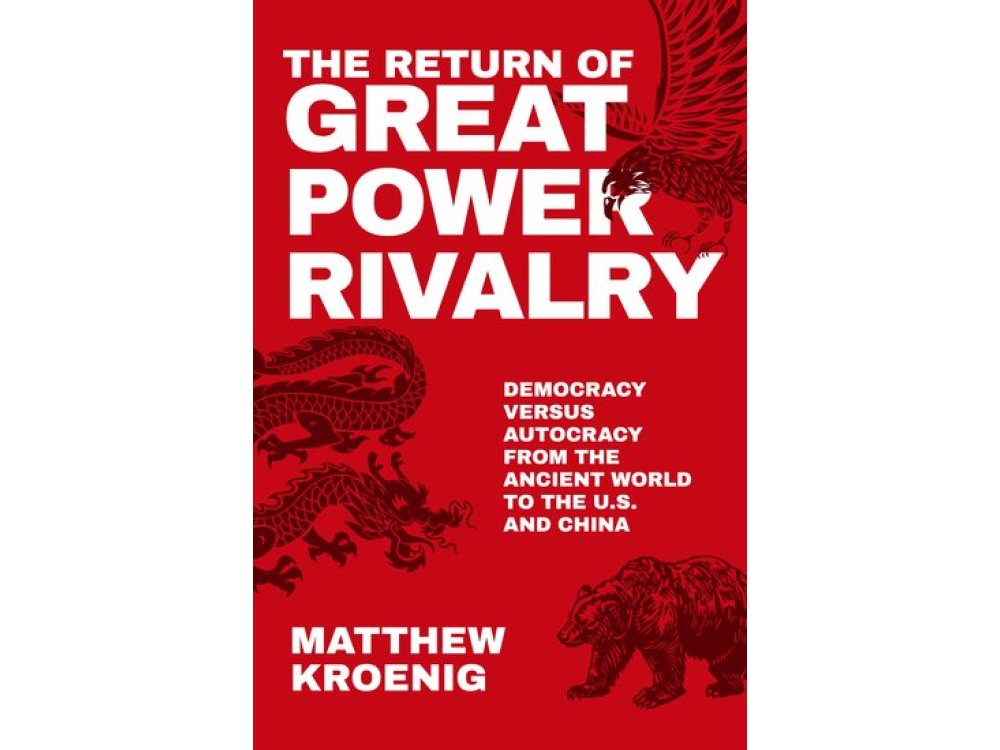 THE RETURN OF
GREAT
POWER
RIVALRY

DEMOCRACY VERSUS AUTOCRACY FROM THE ANCIENT WORLD TO THE U.S. AND CHINA

MATTHEW
KROENIG